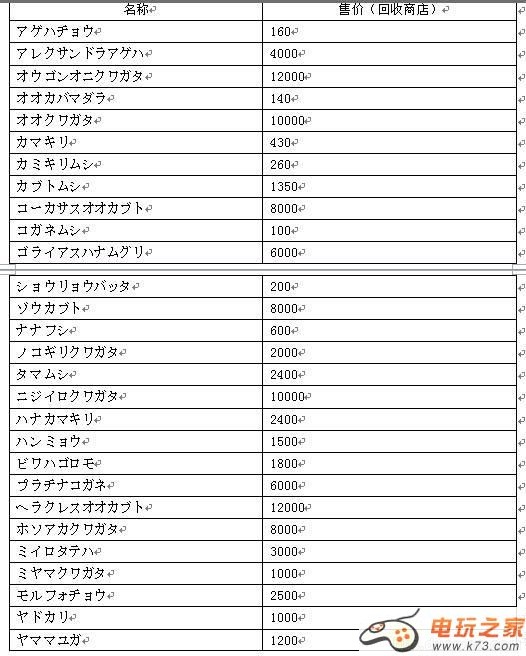 | 名称 | 售价（回收商店） |
|---|---|
| アゲハチョウ | 160 |
| アレクサンドラアゲハ | 4000 |
| オウゴンオニクワガタ | 12000 |
| オオカバマダラ | 140 |
| オオクワガタ | 10000 |
| カマキリ | 430 |
| カミキリムシ | 260 |
| カブトムシ | 1350 |
| コーカサスオオカブト | 8000 |
| コガネムシ | 100 |
| ゴライアスハナムグリ | 6000 |

| | |
|---|---|
| ショウリョウバッタ | 200 |
| ゾウカブト | 8000 |
| ナナフシ | 600 |
| ノコギリクワガタ | 2000 |
| タマムシ | 2400 |
| ニジイロクワガタ | 10000 |
| ハナカマキリ | 2400 |
| ハンミョウ | 1500 |
| ビワハゴロモ | 1800 |
| プラチナコガネ | 6000 |
| ヘラクレスオオカブト | 12000 |
| ホソアカクワガタ | 8000 |
| ミイロタテハ | 3000 |
| ミヤマクワガタ | 1000 |
| モルフォチョウ | 2500 |
| ヤドカリ | 1000 |
| ヤママユガ | 1200 |

电玩之家 www.k73.com